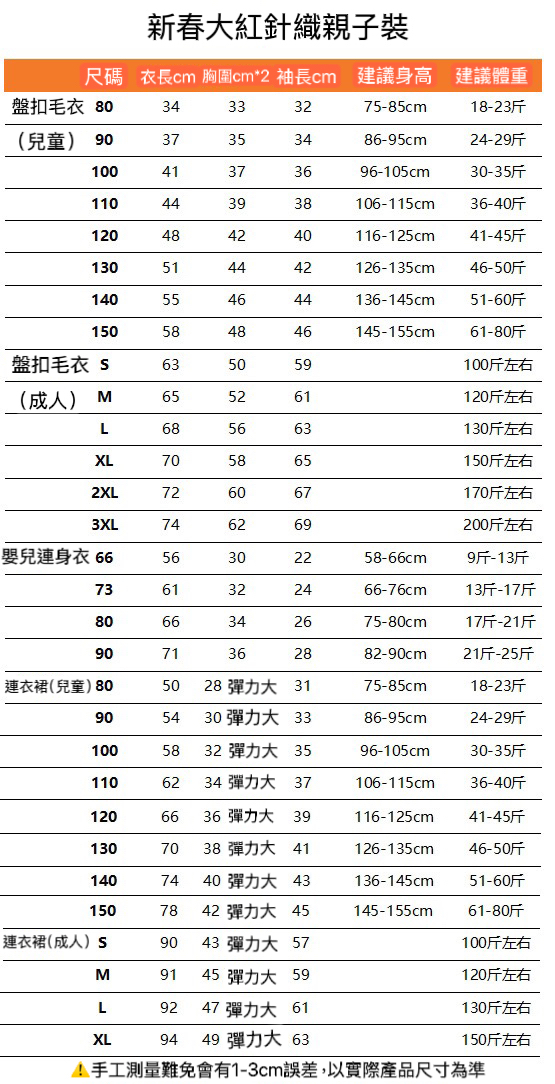 新春大紅針織親子裝

| | 尺碼 | 衣長cm | 胸圍cm*2 | 袖長cm | 建議身高 | 建議體重 |
|---|---|---|---|---|---|---|
| 盤扣毛衣 | 80 | 34 | 33 | 32 | 75-85cm | 18-23斤 |
| （兒童） | 90 | 37 | 35 | 34 | 86-95cm | 24-29斤 |
| | 100 | 41 | 37 | 36 | 96-105cm | 30-35斤 |
| | 110 | 44 | 39 | 38 | 106-115cm | 36-40斤 |
| | 120 | 48 | 42 | 40 | 116-125cm | 41-45斤 |
| | 130 | 51 | 44 | 42 | 126-135cm | 46-50斤 |
| | 140 | 55 | 46 | 44 | 136-145cm | 51-60斤 |
| | 150 | 58 | 48 | 46 | 145-155cm | 61-80斤 |
| 盤扣毛衣 | S | 63 | 50 | 59 | | 100斤左右 |
| （成人） | M | 65 | 52 | 61 | | 120斤左右 |
| | L | 68 | 56 | 63 | | 130斤左右 |
| | XL | 70 | 58 | 65 | | 150斤左右 |
| | 2XL | 72 | 60 | 67 | | 170斤左右 |
| | 3XL | 74 | 62 | 69 | | 200斤左右 |
| 嬰兒連身衣 | 66 | 56 | 30 | 22 | 58-66cm | 9斤-13斤 |
| | 73 | 61 | 32 | 24 | 66-76cm | 13斤-17斤 |
| | 80 | 66 | 34 | 26 | 75-80cm | 17斤-21斤 |
| | 90 | 71 | 36 | 28 | 82-90cm | 21斤-25斤 |
| 連衣裙(兒童) | 80 | 50 | 28 彈力大 | 31 | 75-85cm | 18-23斤 |
| | 90 | 54 | 30 彈力大 | 33 | 86-95cm | 24-29斤 |
| | 100 | 58 | 32 彈力大 | 35 | 96-105cm | 30-35斤 |
| | 110 | 62 | 34 彈力大 | 37 | 106-115cm | 36-40斤 |
| | 120 | 66 | 36 彈力大 | 39 | 116-125cm | 41-45斤 |
| | 130 | 70 | 38 彈力大 | 41 | 126-135cm | 46-50斤 |
| | 140 | 74 | 40 彈力大 | 43 | 136-145cm | 51-60斤 |
| | 150 | 78 | 42 彈力大 | 45 | 145-155cm | 61-80斤 |
| 連衣裙(成人) | S | 90 | 43 彈力大 | 57 | | 100斤左右 |
| | M | 91 | 45 彈力大 | 59 | | 120斤左右 |
| | L | 92 | 47 彈力大 | 61 | | 130斤左右 |
| | XL | 94 | 49 彈力大 | 63 | | 150斤左右 |

⚠手工測量難免會有1-3cm誤差，以實際產品尺寸為準